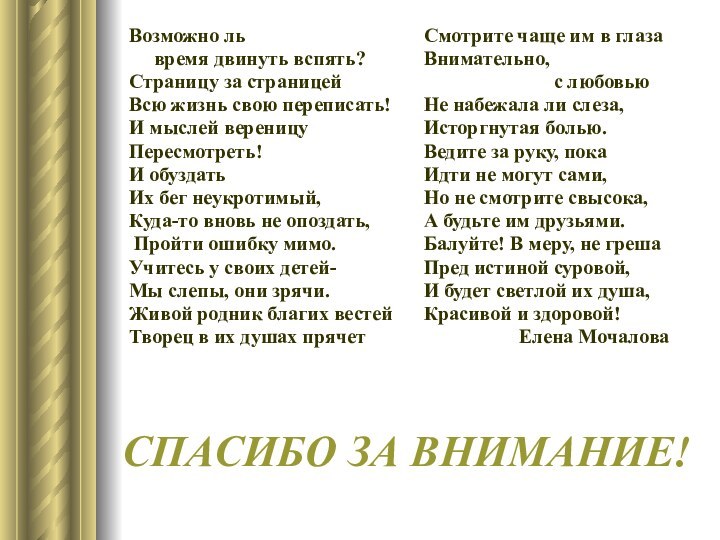 Возможно ль
время двинуть вспять?
Страницу за страницей
Всю жизнь свою переписать!
И мыслей вереницу
Пересмотреть!
И обуздать
Их бег неукротимый,
Куда-то вновь не опоздать,
Пройти ошибку мимо.
Учитесь у своих детей-
Мы слепы, они зрячи.
Живой родник благих вестей
Творец в их душах прячет

Смотрите чаще им в глаза
Внимательно,
с любовью
Не набежала ли слеза,
Исторгнутая болью.
Ведите за руку, пока
Идти не могут сами,
Но не смотрите свысока,
А будьте им друзьями.
Балуйте! В меру, не греша
Пред истиной суровой,
И будет светлой их душа,
Красивой и здоровой!
Елена Мочалова

СПАСИБО ЗА ВНИМАНИЕ!